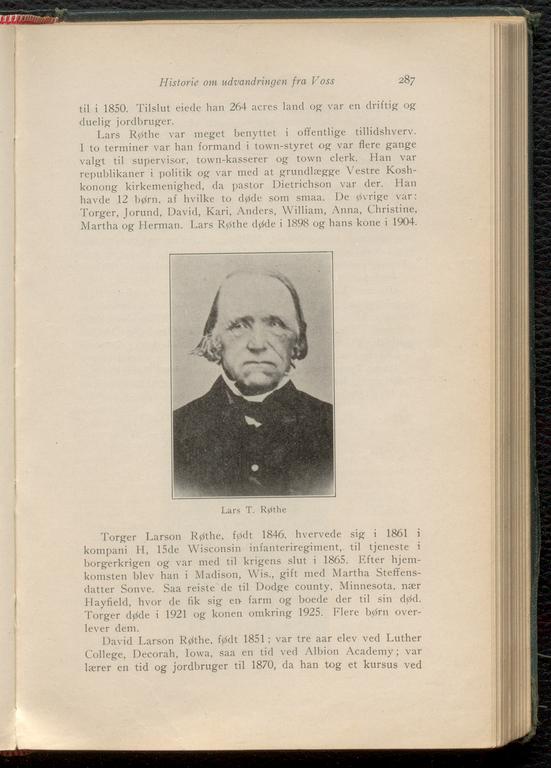 Historie om udvandringen fra Voss 287

til i 1850. Tilslut eiede han 264 acres land og var en driftig og duelig jordbruger.

Lars Røthe var meget benyttet i offentlige tillidshverv. I to terminer var han formand i town-styret og var flere gange valgt til supervisor, town-kasserer og town clerk. Han var republikaner i politik og var med at grundlægge Vestre Koshkonong kirkemenighed, da pastor Dietrichson var der. Han havde 12 børn, af hvilke to døde som smaa. De øvrige var: Torger, Jorund, David, Kari, Anders, William, Anna, Christine, Martha og Herman. Lars Røthe døde i 1898 og hans kone i 1904.

Lars T. Røthe

Torger Larson Røthe, født 1846, hvervede sig i 1861 i kompani H, 15de Wisconsin infanteriregiment, til tjeneste i borgerkrigen og var med til krigens slut i 1865. Efter hjemkomsten blev han i Madison, Wis., gift med Martha Steffensdatter Sonve. Saa reiste de til Dodge county, Minnesota, nær Hayfield, hvor de fik sig en farm og boede der til sin død. Torger døde i 1921 og konen omkring 1925. Flere børn overlever dem.

David Larson Røthe, født 1851; var tre aar elev ved Luther College, Decorah, Iowa, saa en tid ved Albion Academy; var lærer en tid og jordbruger til 1870, da han tog et kursus ved